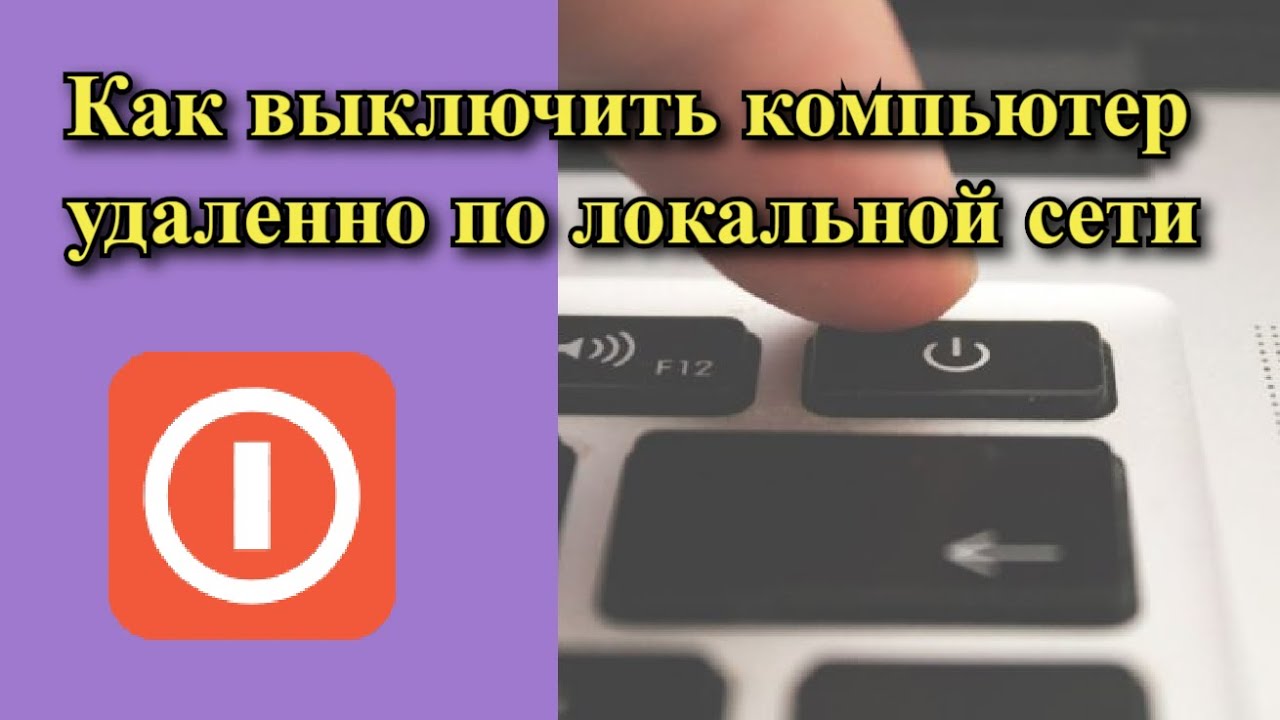 Как выключить компьютер удаленно по локальной сети

F12